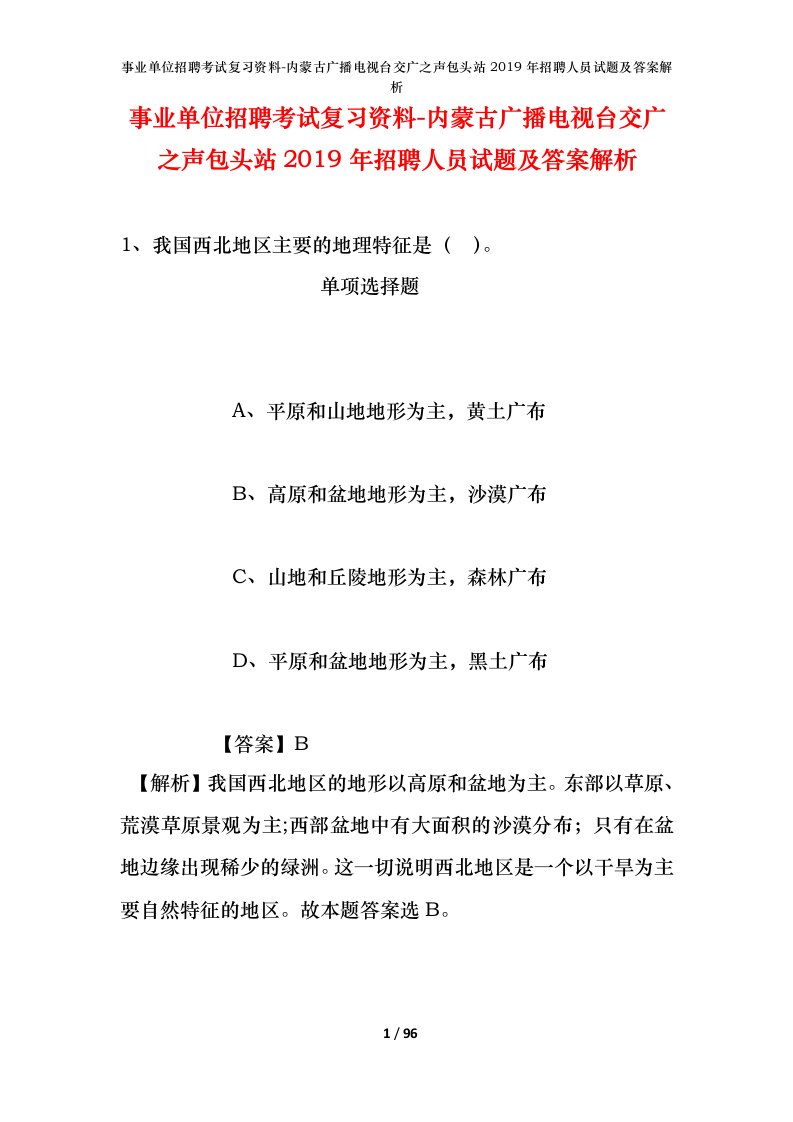 事业单位招聘考试复习资料-内蒙古广播电视台交广之声包头站 2019 年招聘人员试题及答案解析

事业单位招聘考试复习资料-内蒙古广播电视台交广之声包头站 2019 年招聘人员试题及答案解析

1、我国西北地区主要的地理特征是（ ）。

单项选择题

A、平原和山地地形为主，黄土广布

B、高原和盆地地形为主，沙漠广布

C、山地和丘陵地形为主，森林广布

D、平原和盆地地形为主，黑土广布

【答案】B

【解析】我国西北地区的地形以高原和盆地为主。东部以草原、荒漠草原景观为主;西部盆地中有大面积的沙漠分布；只有在盆地边缘出现稀少的绿洲。这一切说明西北地区是一个以干旱为主要自然特征的地区。故本题答案选 B。

1 / 96